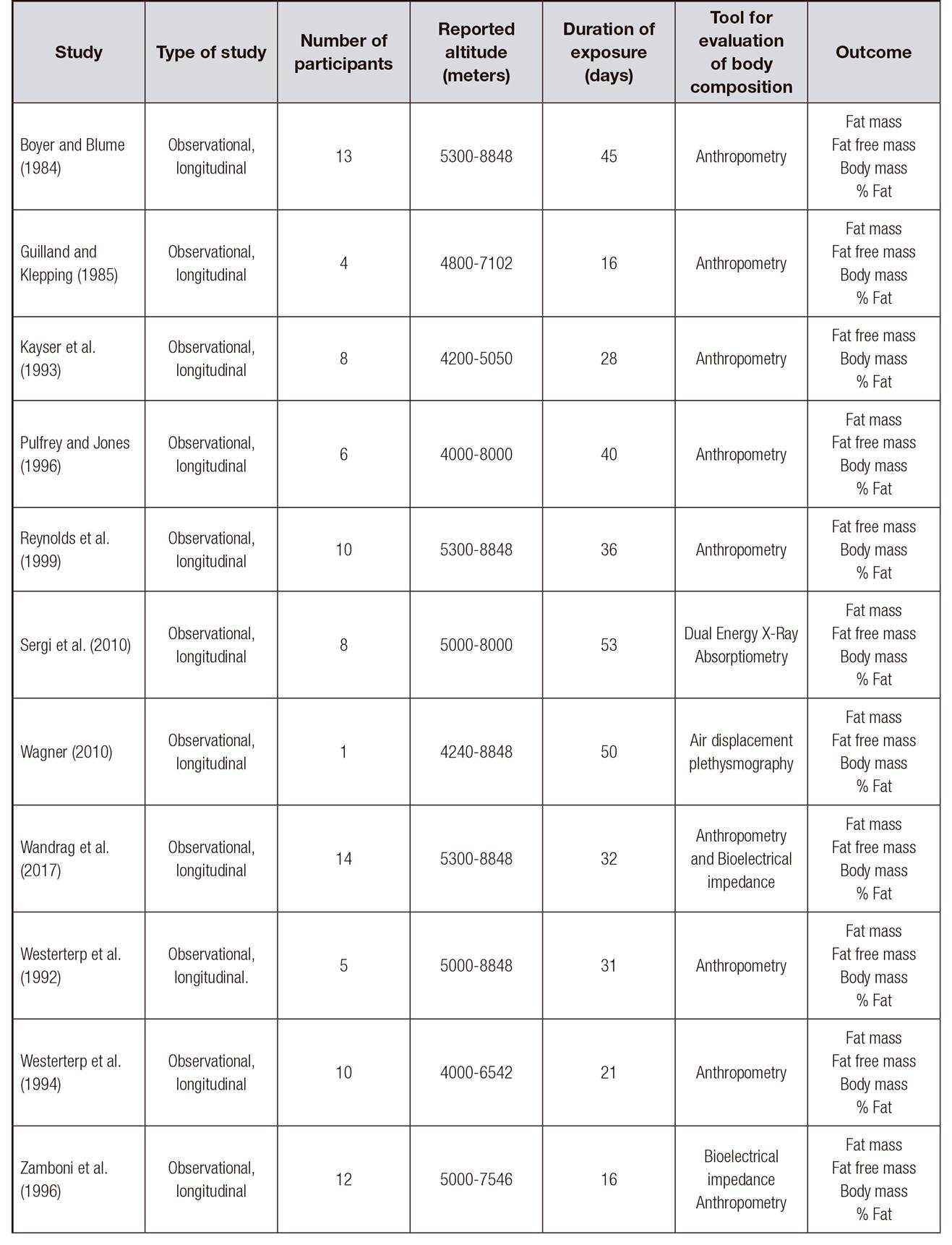 | Study | Type of study | Number of participants | Reported altitude (meters) | Duration of exposure (days) | Tool for evaluation of body composition | Outcome |
|---|---|---|---|---|---|---|
| Boyer and Blume (1984) | Observational, longitudinal | 13 | 5300-8848 | 45 | Anthropometry | Fat mass Fat free mass Body mass % Fat |
| Guilland and Klepping (1985) | Observational, longitudinal | 4 | 4800-7102 | 16 | Anthropometry | Fat mass Fat free mass Body mass % Fat |
| Kayser et al. (1993) | Observational, longitudinal | 8 | 4200-5050 | 28 | Anthropometry | Fat free mass Body mass % Fat |
| Pulfrey and Jones (1996) | Observational, longitudinal | 6 | 4000-8000 | 40 | Anthropometry | Fat mass Fat free mass Body mass % Fat |
| Reynolds et al. (1999) | Observational, longitudinal | 10 | 5300-8848 | 36 | Anthropometry | Fat free mass Body mass % Fat |
| Sergi et al. (2010) | Observational, longitudinal | 8 | 5000-8000 | 53 | Dual Energy X-Ray Absorptiometry | Fat mass Fat free mass Body mass % Fat |
| Wagner (2010) | Observational, longitudinal | 1 | 4240-8848 | 50 | Air displacement plethysmography | Fat mass Fat free mass Body mass % Fat |
| Wandrag et al. (2017) | Observational, longitudinal | 14 | 5300-8848 | 32 | Anthropometry and Bioelectrical impedance | Fat mass Fat free mass Body mass % Fat |
| Westerterp et al. (1992) | Observational, longitudinal. | 5 | 5000-8848 | 31 | Anthropometry | Fat mass Fat free mass Body mass % Fat |
| Westerterp et al. (1994) | Observational, longitudinal | 10 | 4000-6542 | 21 | Anthropometry | Fat mass Fat free mass Body mass % Fat |
| Zamboni et al. (1996) | Observational, longitudinal | 12 | 5000-7546 | 16 | Bioelectrical impedance Anthropometry | Fat mass Fat free mass Body mass % Fat |